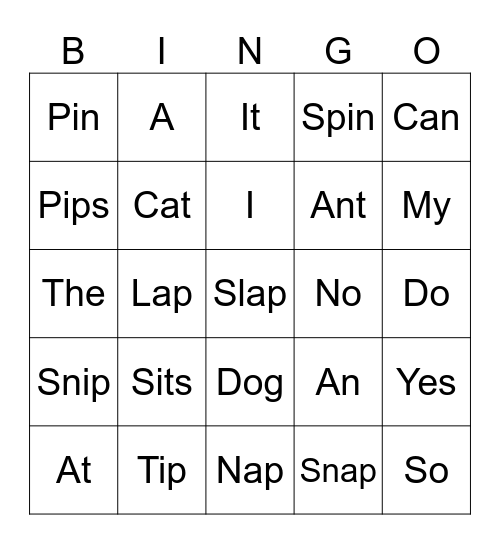 | B | I | N | G | O |
|---|---|---|---|---|
| Pin | A | It | Spin | Can |
| Pips | Cat | I | Ant | My |
| The | Lap | Slap | No | Do |
| Snip | Sits | Dog | An | Yes |
| At | Tip | Nap | Snap | So |